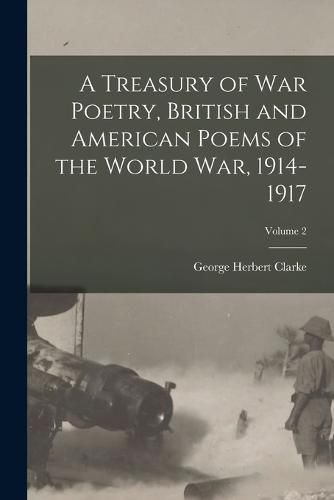 A Treasury of War Poetry, British and American Poems of the World War, 1914-1917

Volume 2

George Herbert Clarke